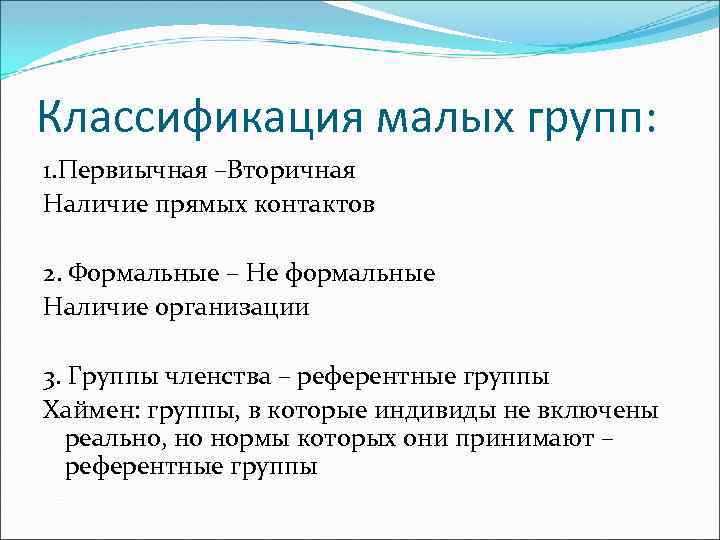 Классификация малых групп:

1.Первиычная –Вторичная
Наличие прямых контактов

2. Формальные – Не формальные
Наличие организации

3. Группы членства – референтные группы
Хаймен: группы, в которые индивиды не включены реально, но нормы которых они принимают – референтные группы